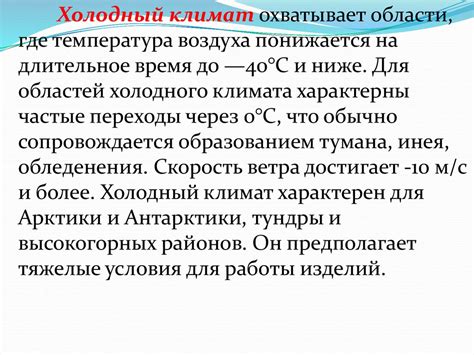 Холодный климат охватывает области, где температура воздуха понижается на длительное время до —40°С и ниже. Для областей холодного климата характерны частые переходы через 0°С, что обычно сопровождается образованием тумана, инея, обледенения. Скорость ветра достигает -10 м/с и более. Холодный климат характерен для Арктики и Антарктики, тундры и высокогорных районов. Он предполагает тяжелые условия для работы изделий.